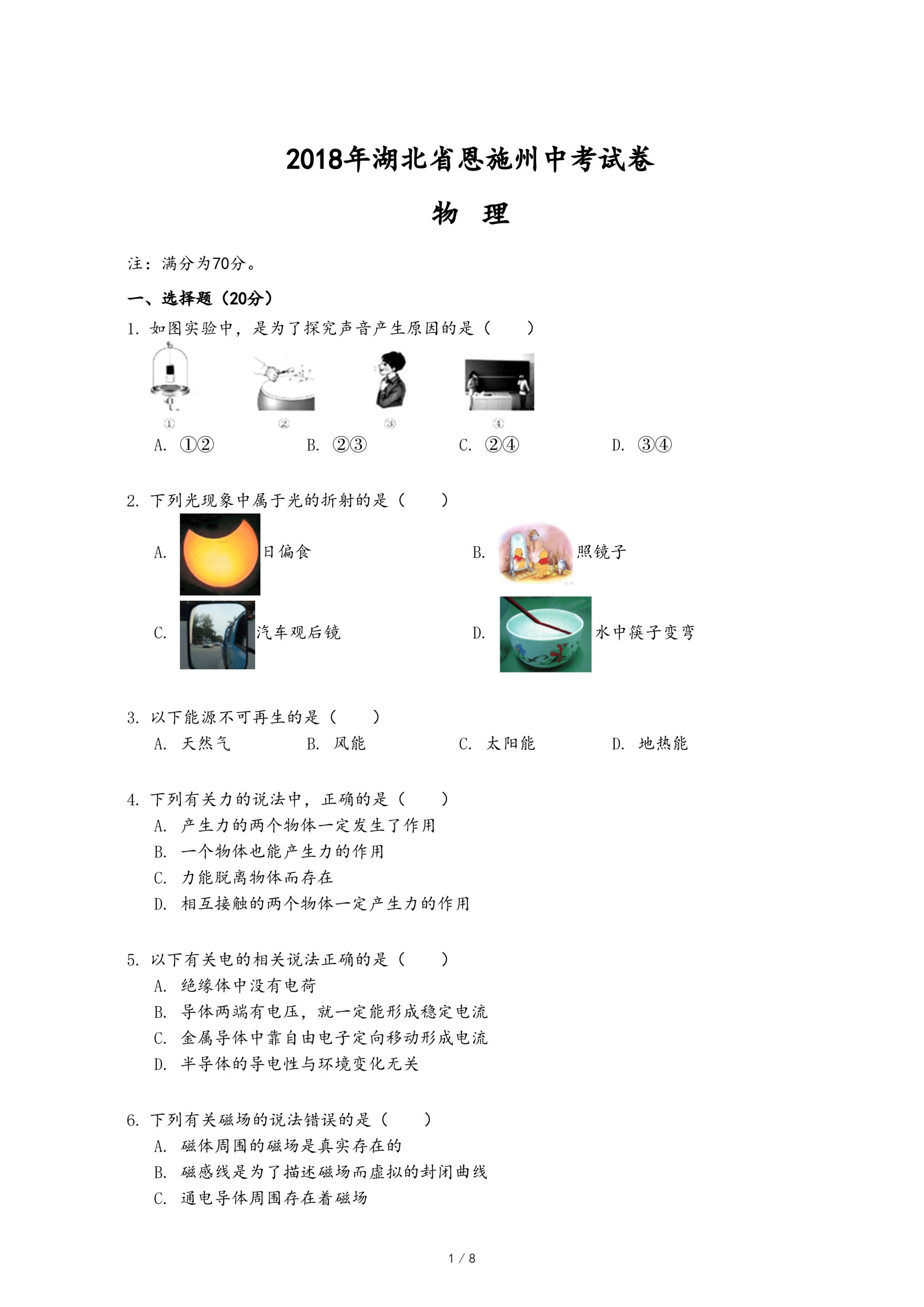 2018年湖北省恩施州中考试卷

物　理

注：满分为70分。

一、选择题（20分）

1. 如图实验中，是为了探究声音产生原因的是（　　）

①　②　③　④

A. ①②　　B. ②③　　C. ②④　　D. ③④

2. 下列光现象中属于光的折射的是（　　）

A. 日偏食　　B. 照镜子

C. 汽车观后镜　　D. 水中筷子变弯

3. 以下能源不可再生的是（　　）

A. 天然气　　B. 风能　　C. 太阳能　　D. 地热能

4. 下列有关力的说法中，正确的是（　　）

A. 产生力的两个物体一定发生了作用

B. 一个物体也能产生力的作用

C. 力能脱离物体而存在

D. 相互接触的两个物体一定产生力的作用

5. 以下有关电的相关说法正确的是（　　）

A. 绝缘体中没有电荷

B. 导体两端有电压，就一定能形成稳定电流

C. 金属导体中靠自由电子定向移动形成电流

D. 半导体的导电性与环境变化无关

6. 下列有关磁场的说法错误的是（　　）

A. 磁体周围的磁场是真实存在的

B. 磁感线是为了描述磁场而虚拟的封闭曲线

C. 通电导体周围存在着磁场

1 / 8